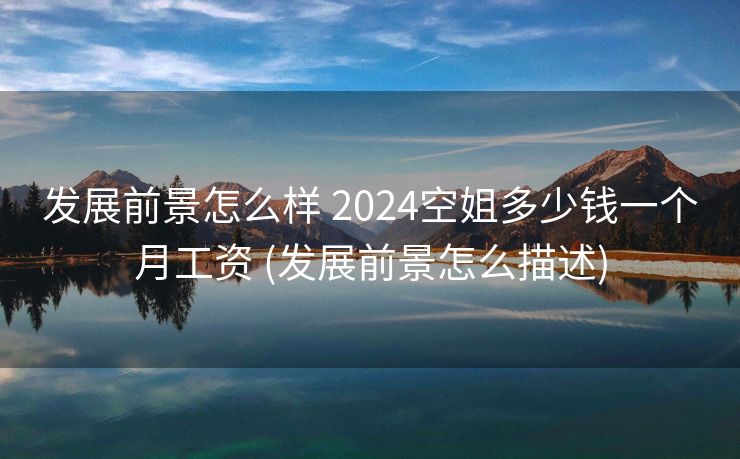 发展前景怎么样 2024空姐多少钱一个月工资 (发展前景怎么描述)